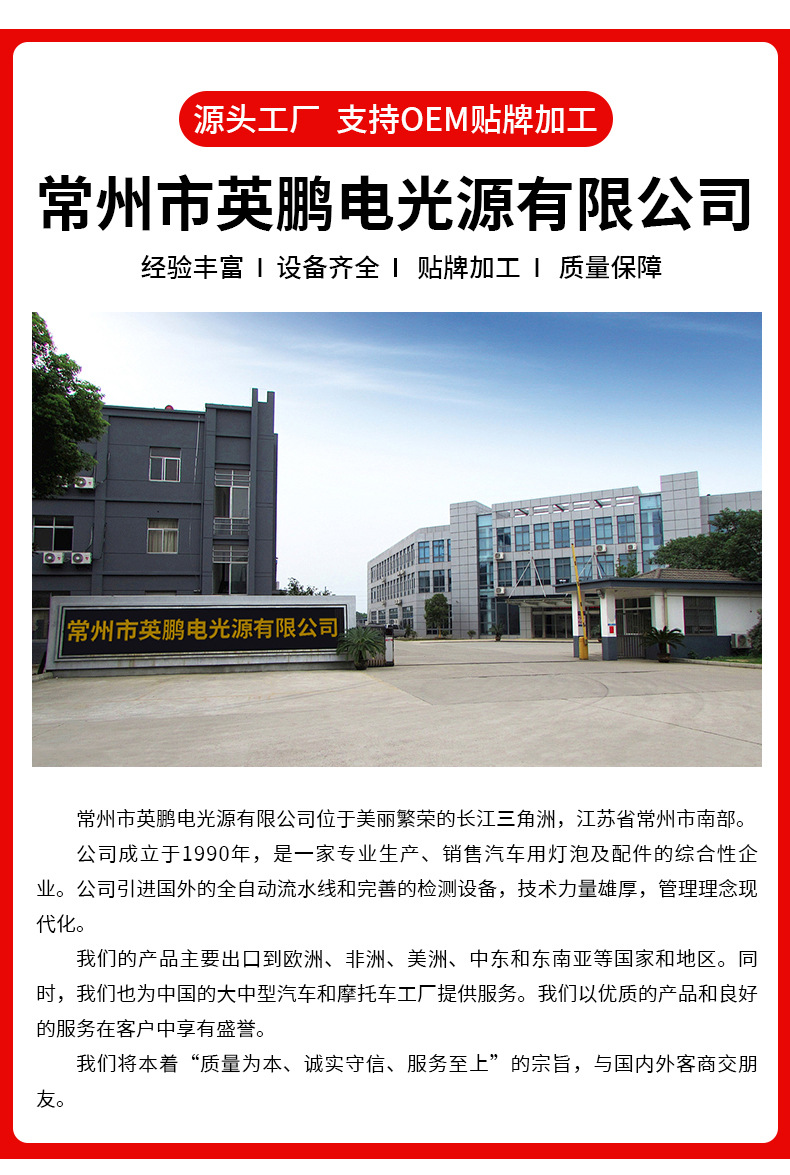 源头工厂 支持OEM贴牌加工

常州市英鹏电光源有限公司

经验丰富 I 设备齐全 I 贴牌加工 I 质量保障

常州市英鹏电光源有限公司

常州市英鹏电光源有限公司位于美丽繁荣的长江三角洲，江苏省常州市南部。

公司成立于1990年，是一家专业生产、销售汽车用灯泡及配件的综合性企业。公司引进国外的全自动流水线和完善的检测设备，技术力量雄厚，管理理念现代化。

我们的产品主要出口到欧洲、非洲、美洲、中东和东南亚等国家和地区。同时，我们也为中国的大中型汽车和摩托车工厂提供服务。我们以优质的产品和良好的服务在客户中享有盛誉。

我们将本着“质量为本、诚实守信、服务至上”的宗旨，与国内外客商交朋友。